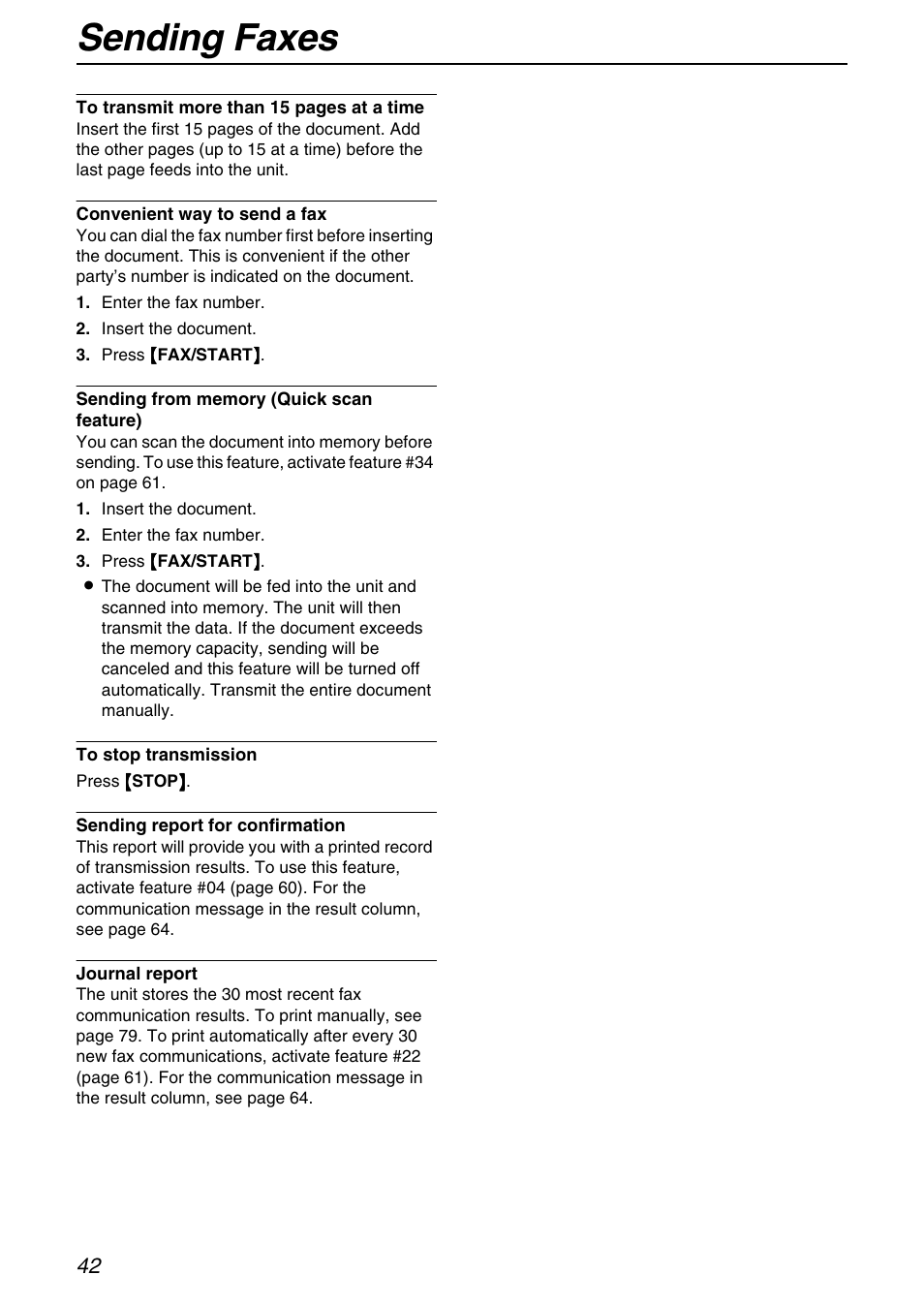 Sending Faxes

To transmit more than 15 pages at a time
Insert the first 15 pages of the document. Add the other pages (up to 15 at a time) before the last page feeds into the unit.

Convenient way to send a fax
You can dial the fax number first before inserting the document. This is convenient if the other party's number is indicated on the document.

1. Enter the fax number.
2. Insert the document.
3. Press 【FAX/START】.

Sending from memory (Quick scan feature)
You can scan the document into memory before sending. To use this feature, activate feature #34 on page 61.

1. Insert the document.
2. Enter the fax number.
3. Press 【FAX/START】.
● The document will be fed into the unit and scanned into memory. The unit will then transmit the data. If the document exceeds the memory capacity, sending will be canceled and this feature will be turned off automatically. Transmit the entire document manually.

To stop transmission
Press 【STOP】.

Sending report for confirmation
This report will provide you with a printed record of transmission results. To use this feature, activate feature #04 (page 60). For the communication message in the result column, see page 64.

Journal report
The unit stores the 30 most recent fax communication results. To print manually, see page 79. To print automatically after every 30 new fax communications, activate feature #22 (page 61). For the communication message in the result column, see page 64.

42